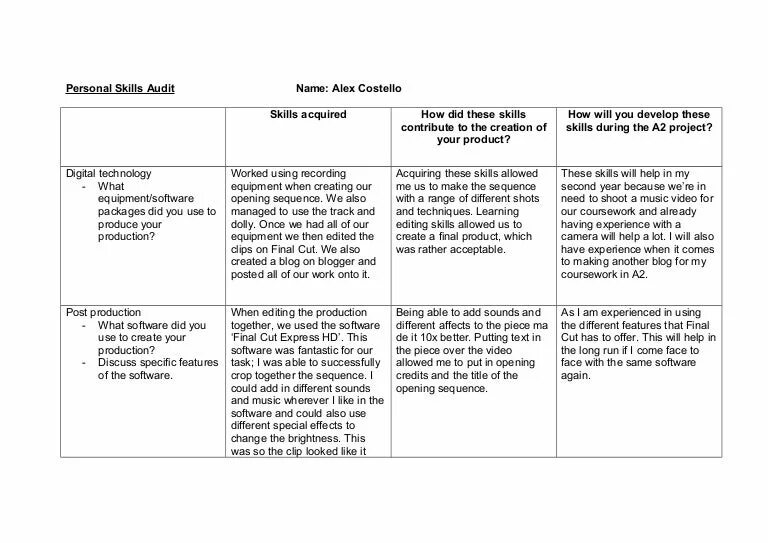 Personal Skills Audit Name: Alex Costello

| | Skills acquired | How did these skills contribute to the creation of your product? | How will you develop these skills during the A2 project? |
|---|---|---|---|
| Digital technology - What equipment/software packages did you use to produce your production? | Worked using recording equipment when creating our opening sequence. We also managed to use the track and dolly. Once we had all of our equipment we then edited the clips on Final Cut. We also created a blog on blogger and posted all of our work onto it. | Acquiring these skills allowed me us to make the sequence with a range of different shots and techniques. Learning editing skills allowed us to create a final product, which was rather acceptable. | These skills will help in my second year because we're in need to shoot a music video for our coursework and already having experience with a camera will help a lot. I will also have experience when it comes to making another blog for my coursework in A2. |
| Post production - What software did you use to create your production? - Discuss specific features of the software. | When editing the production together, we used the software 'Final Cut Express HD'. This software was fantastic for our task; I was able to successfully crop together the sequence. I could add in different sounds and music wherever I like in the software and could also use different special effects to change the brightness. This was so the clip looked like it | Being able to add sounds and different affects to the piece ma de it 10x better. Putting text in the piece over the video allowed me to put in opening credits and the title of the opening sequence. | As I am experienced in using the different features that Final Cut has to offer. This will help in the long run if I come face to face with the same software again. |